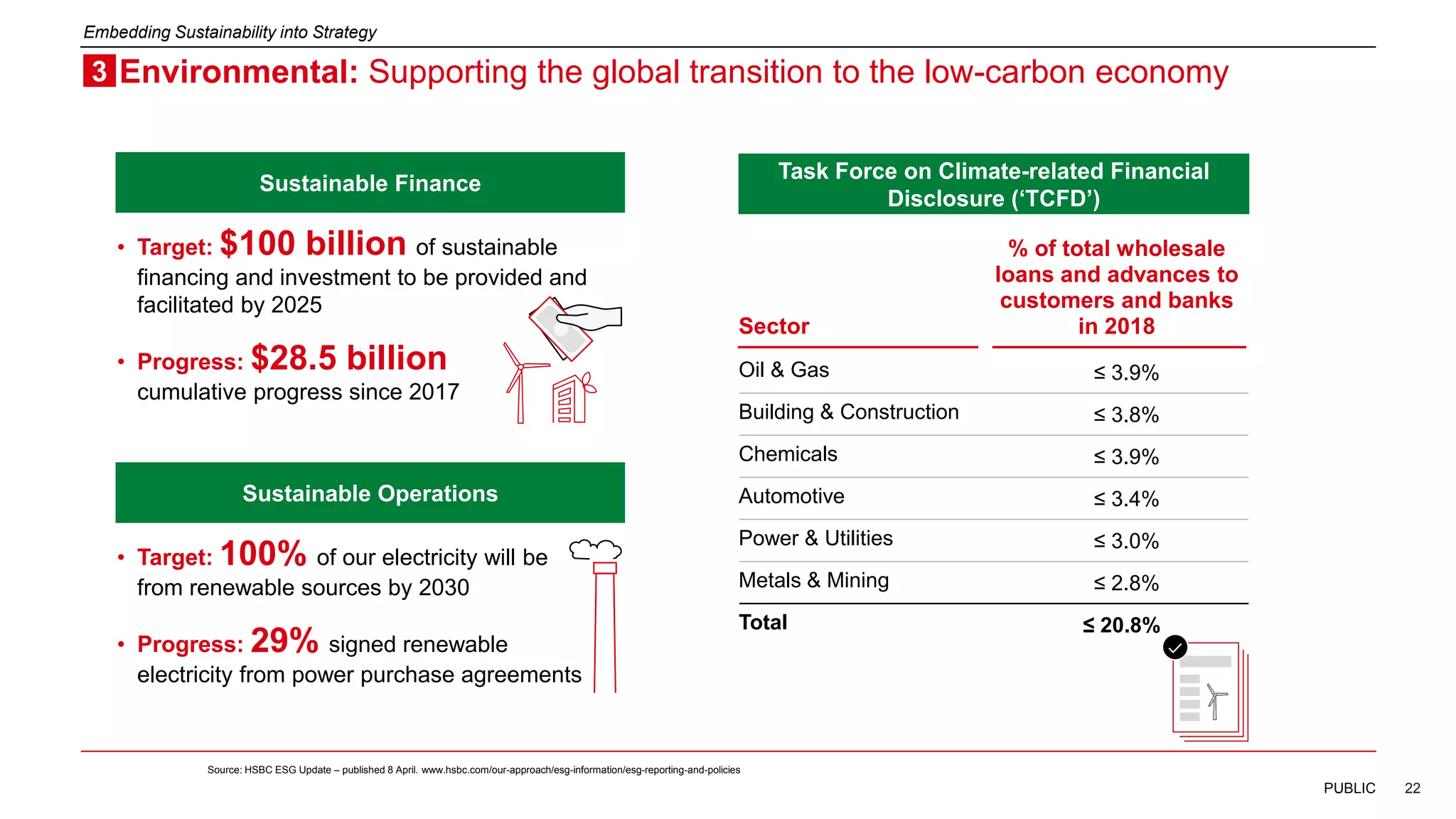 Embedding Sustainability into Strategy

3 Environmental: Supporting the global transition to the low-carbon economy

Sustainable Finance

• Target: $100 billion of sustainable financing and investment to be provided and facilitated by 2025

• Progress: $28.5 billion cumulative progress since 2017

Sustainable Operations

• Target: 100% of our electricity will be from renewable sources by 2030

• Progress: 29% signed renewable electricity from power purchase agreements

Task Force on Climate-related Financial Disclosure ('TCFD')

| Sector | % of total wholesale loans and advances to customers and banks in 2018 |
|---|---|
| Oil & Gas | ≤ 3.9% |
| Building & Construction | ≤ 3.8% |
| Chemicals | ≤ 3.9% |
| Automotive | ≤ 3.4% |
| Power & Utilities | ≤ 3.0% |
| Metals & Mining | ≤ 2.8% |
| Total | ≤ 20.8% |

Source: HSBC ESG Update – published 8 April. www.hsbc.com/our-approach/esg-information/esg-reporting-and-policies

PUBLIC 22